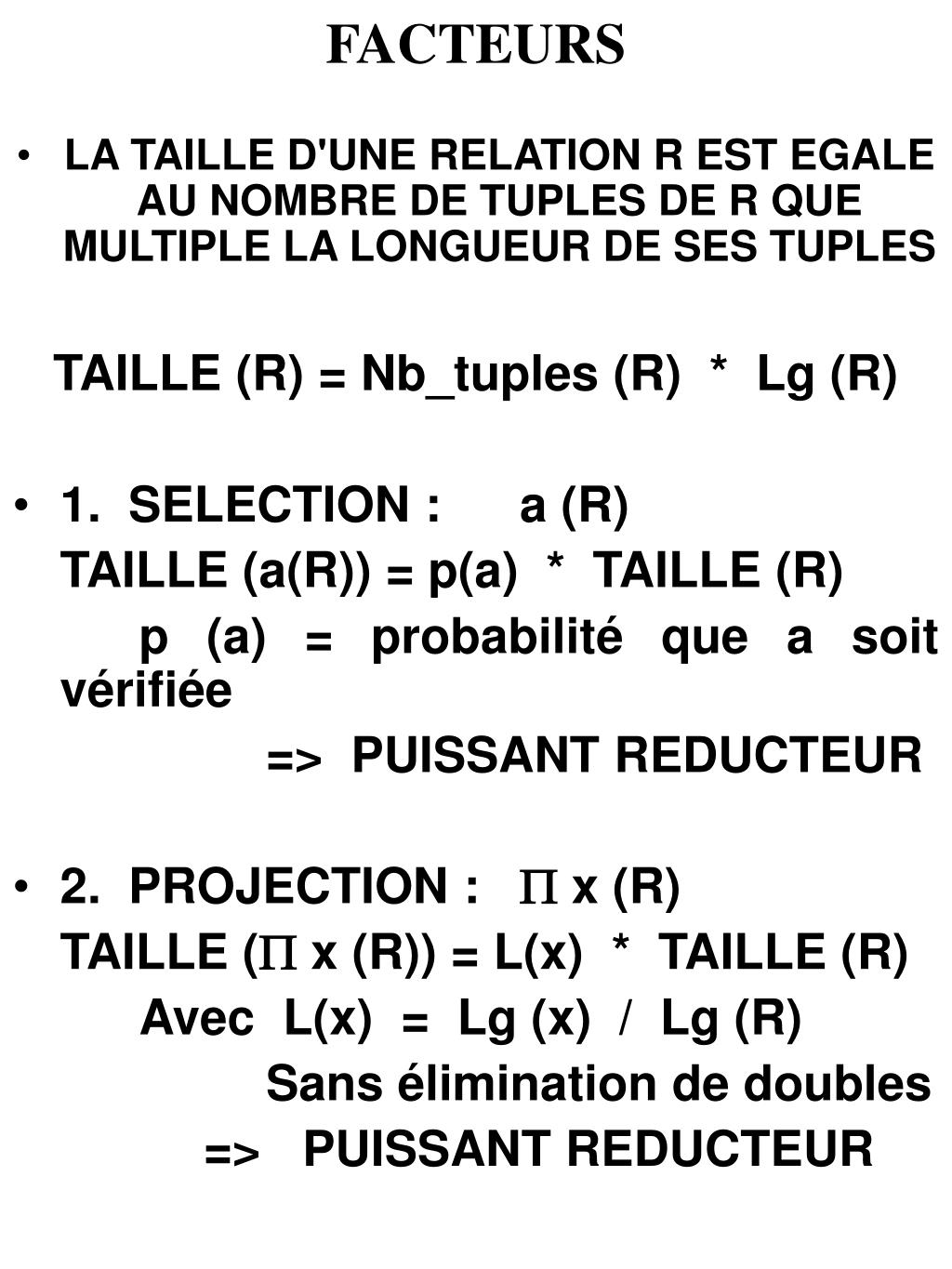 FACTEURS

• LA TAILLE D'UNE RELATION R EST EGALE AU NOMBRE DE TUPLES DE R QUE MULTIPLE LA LONGUEUR DE SES TUPLES

TAILLE (R) = Nb_tuples (R) * Lg (R)

• 1. SELECTION : a (R)

TAILLE (a(R)) = p(a) * TAILLE (R)

p (a) = probabilité que a soit vérifiée

=> PUISSANT REDUCTEUR

• 2. PROJECTION : $\Pi$ x (R)

TAILLE ($\Pi$ x (R)) = L(x) * TAILLE (R)

Avec L(x) = Lg (x) / Lg (R)

Sans élimination de doubles

=> PUISSANT REDUCTEUR